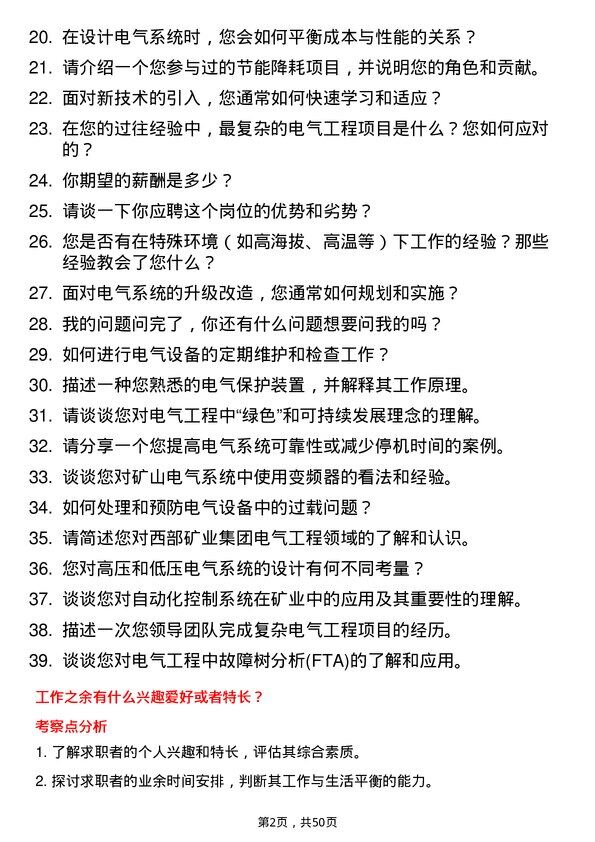 20. 在设计电气系统时，您会如何平衡成本与性能的关系？
21. 请介绍一个您参与过的节能降耗项目，并说明您的角色和贡献。
22. 面对新技术的引入，您通常如何快速学习和适应？
23. 在您的过往经验中，最复杂的电气工程项目是什么？您如何应对的？
24. 你期望的薪酬是多少？
25. 请谈一下你应聘这个岗位的优势和劣势？
26. 您是否有在特殊环境（如高海拔、高温等）下工作的经验？那些经验教会了您什么？
27. 面对电气系统的升级改造，您通常如何规划和实施？
28. 我的问题问完了，你还有什么问题想要问我的吗？
29. 如何进行电气设备的定期维护和检查工作？
30. 描述一种您熟悉的电气保护装置，并解释其工作原理。
31. 请谈谈您对电气工程中“绿色”和可持续发展理念的理解。
32. 请分享一个您提高电气系统可靠性或减少停机时间的案例。
33. 谈谈您对矿山电气系统中使用变频器的看法和经验。
34. 如何处理和预防电气设备中的过载问题？
35. 请简述您对西部矿业集团电气工程领域的了解和认识。
36. 您对高压和低压电气系统的设计有何不同考量？
37. 谈谈您对自动化控制系统在矿业中的应用及其重要性的理解。
38. 描述一次您领导团队完成复杂电气工程项目的经历。
39. 谈谈您对电气工程中故障树分析(FTA)的了解和应用。

工作之余有什么兴趣爱好或者特长？

考察点分析

1. 了解求职者的个人兴趣和特长，评估其综合素质。
2. 探讨求职者的业余时间安排，判断其工作与生活平衡的能力。

第2页，共50页